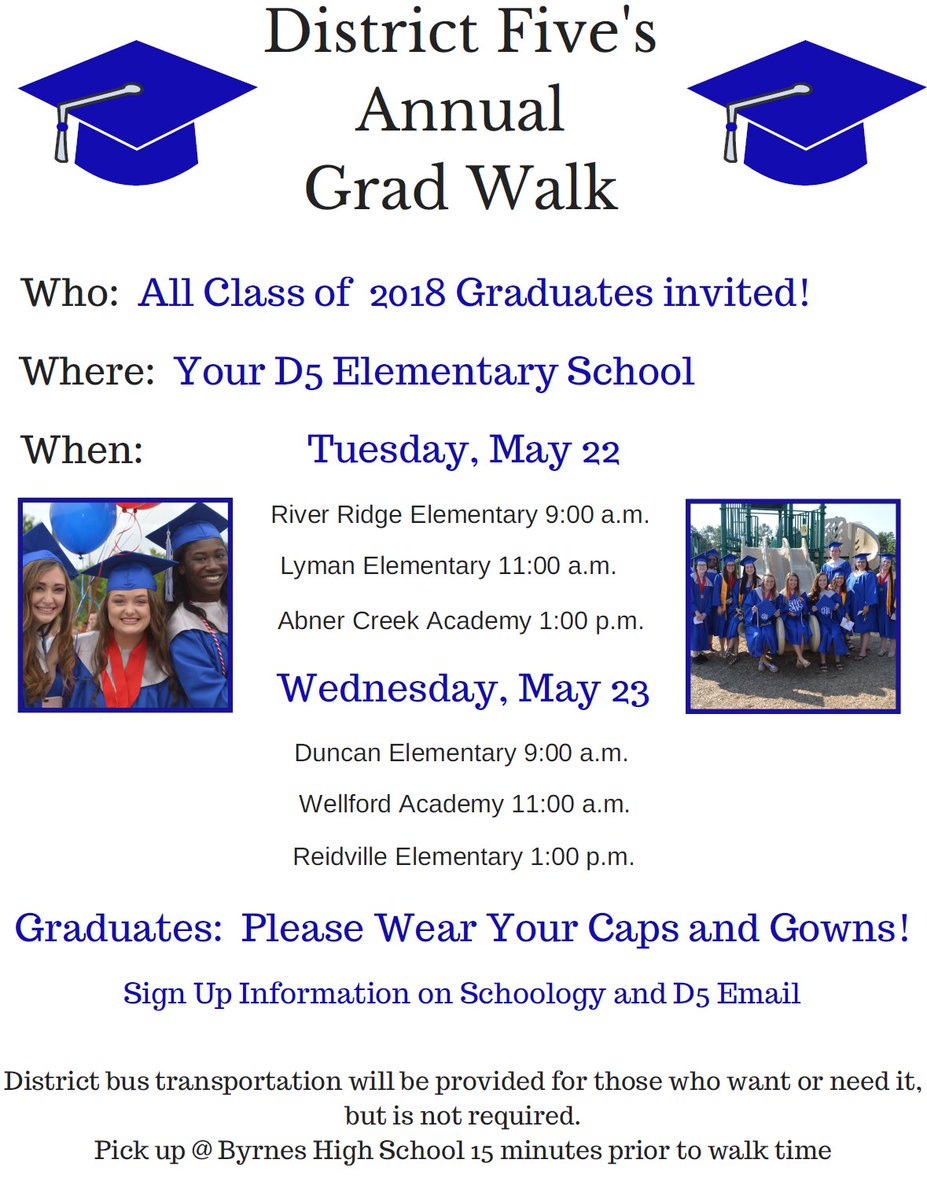 District Five's
Annual
Grad Walk

Who: All Class of 2018 Graduates invited!

Where: Your D5 Elementary School

When: Tuesday, May 22

River Ridge Elementary 9:00 a.m.

Lyman Elementary 11:00 a.m.

Abner Creek Academy 1:00 p.m.

Wednesday, May 23

Duncan Elementary 9:00 a.m.

Wellford Academy 11:00 a.m.

Reidville Elementary 1:00 p.m.

Graduates: Please Wear Your Caps and Gowns!

Sign Up Information on Schoology and D5 Email

District bus transportation will be provided for those who want or need it, but is not required.
Pick up @ Byrnes High School 15 minutes prior to walk time